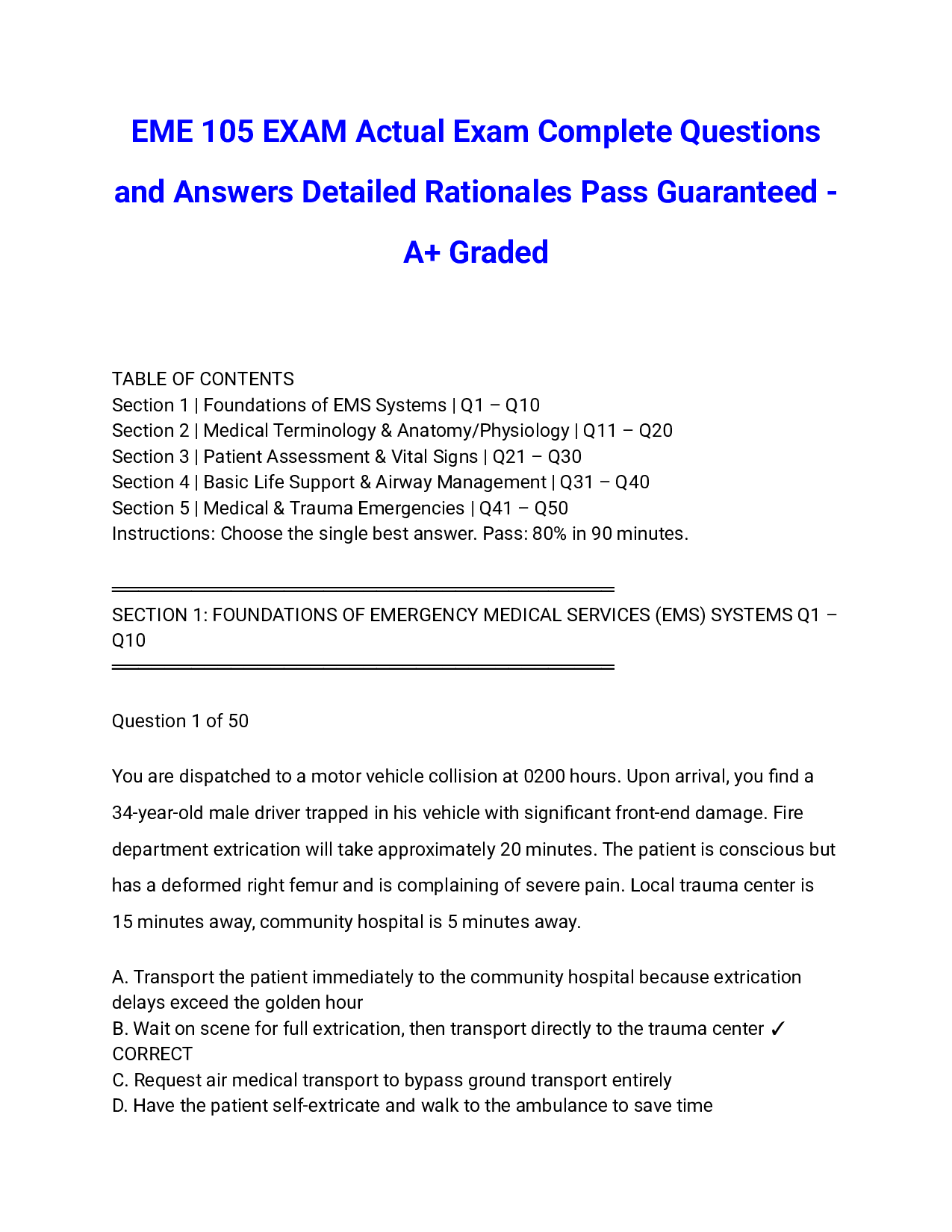 EME 105 EXAM Actual Exam Complete Questions and Answers Detailed Rationales Pass Guaranteed - A+ Graded

TABLE OF CONTENTS
Section 1 | Foundations of EMS Systems | Q1 – Q10
Section 2 | Medical Terminology & Anatomy/Physiology | Q11 – Q20
Section 3 | Patient Assessment & Vital Signs | Q21 – Q30
Section 4 | Basic Life Support & Airway Management | Q31 – Q40
Section 5 | Medical & Trauma Emergencies | Q41 – Q50
Instructions: Choose the single best answer. Pass: 80% in 90 minutes.

SECTION 1: FOUNDATIONS OF EMERGENCY MEDICAL SERVICES (EMS) SYSTEMS Q1 – Q10

Question 1 of 50

You are dispatched to a motor vehicle collision at 0200 hours. Upon arrival, you find a 34-year-old male driver trapped in his vehicle with significant front-end damage. Fire department extrication will take approximately 20 minutes. The patient is conscious but has a deformed right femur and is complaining of severe pain. Local trauma center is 15 minutes away, community hospital is 5 minutes away.

A. Transport the patient immediately to the community hospital because extrication delays exceed the golden hour
B. Wait on scene for full extrication, then transport directly to the trauma center ✓ CORRECT
C. Request air medical transport to bypass ground transport entirely
D. Have the patient self-extricate and walk to the ambulance to save time